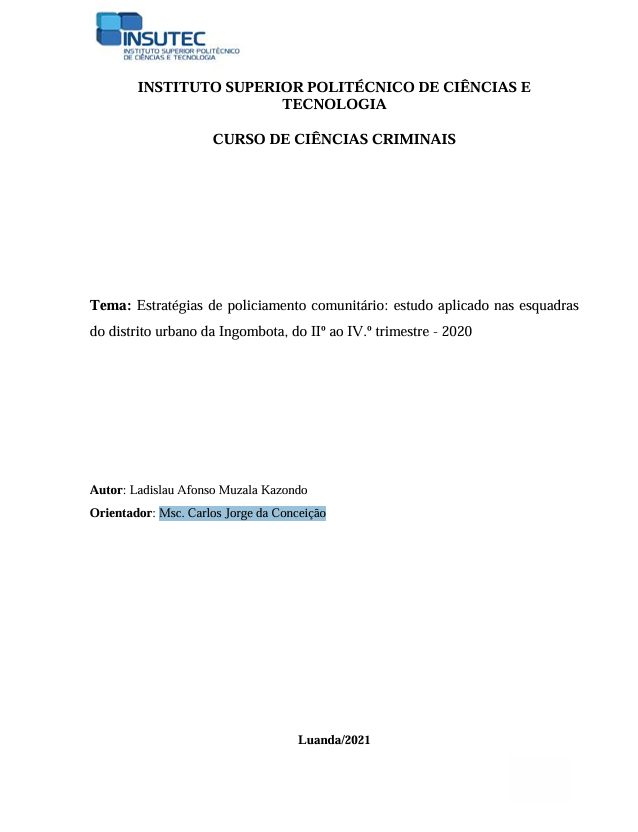 INSUTEC
INSTITUTO SUPERIOR POLITÉCNICO DE CIÊNCIAS E TECNOLOGIA

INSTITUTO SUPERIOR POLITÉCNICO DE CIÊNCIAS E TECNOLOGIA

CURSO DE CIÊNCIAS CRIMINAIS

Tema: Estratégias de policiamento comunitário: estudo aplicado nas esquadras do distrito urbano da Ingombota, do IIº ao IV.º trimestre - 2020

Autor: Ladislau Afonso Muzala Kazondo

Orientador: Msc. Carlos Jorge da Conceição

Luanda/2021